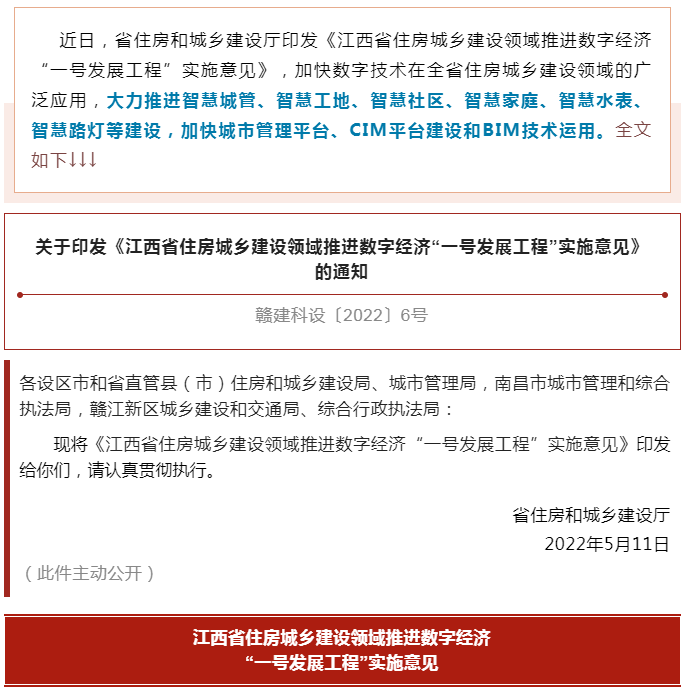 近日，省住房和城乡建设厅印发《江西省住房城乡建设领域推进数字经济“一号发展工程”实施意见》，加快数字技术在全省住房城乡建设领域的广泛应用，大力推进智慧城管、智慧工地、智慧社区、智慧家庭、智慧水表、智慧路灯等建设，加快城市管理平台、CIM平台建设和BIM技术运用。全文如下↓↓↓

关于印发《江西省住房城乡建设领域推进数字经济“一号发展工程”实施意见》的通知

赣建科设〔2022〕6号

各设区市和省直管县（市）住房和城乡建设局、城市管理局，南昌市城市管理和综合执法局，赣江新区城乡建设和交通局、综合行政执法局：

现将《江西省住房城乡建设领域推进数字经济“一号发展工程”实施意见》印发给你们，请认真贯彻执行。

省住房和城乡建设厅

2022年5月11日

（此件主动公开）

江西省住房城乡建设领域推进数字经济
“一号发展工程”实施意见